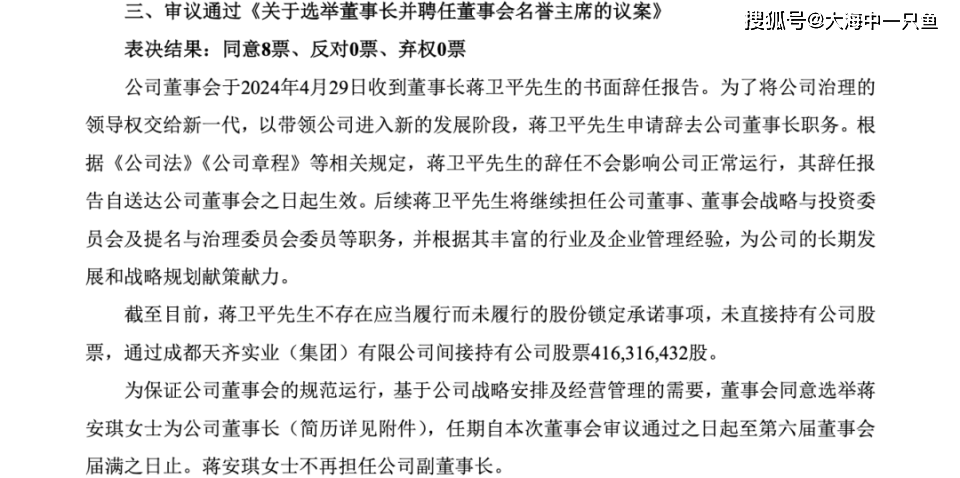 三、审议通过《关于选举董事长并聘任董事会名誉主席的议案》

搜狐号@大海中一只鱼

表决结果：同意8票、反对0票、弃权0票

公司董事会于2024年4月29日收到董事长蒋卫平先生的书面辞任报告。为了将公司治理的领导权交给新一代，以带领公司进入新的发展阶段，蒋卫平先生申请辞去公司董事长职务。根据《公司法》《公司章程》等相关规定，蒋卫平先生的辞任不会影响公司正常运行，其辞任报告自送达公司董事会之日起生效。后续蒋卫平先生将继续担任公司董事、董事会战略与投资委员会及提名与治理委员会委员等职务，并根据其丰富的行业及企业管理经验，为公司的长期发展和战略规划献策献力。

截至目前，蒋卫平先生不存在应当履行而未履行的股份锁定承诺事项，未直接持有公司股票，通过成都天齐实业（集团）有限公司间接持有公司股票416,316,432股。

为保证公司董事会的规范运行，基于公司战略安排及经营管理的需要，董事会同意选举蒋安琪女士为公司董事长（简历详见附件），任期自本次董事会审议通过之日起至第六届董事会届满之日止。蒋安琪女士不再担任公司副董事长。